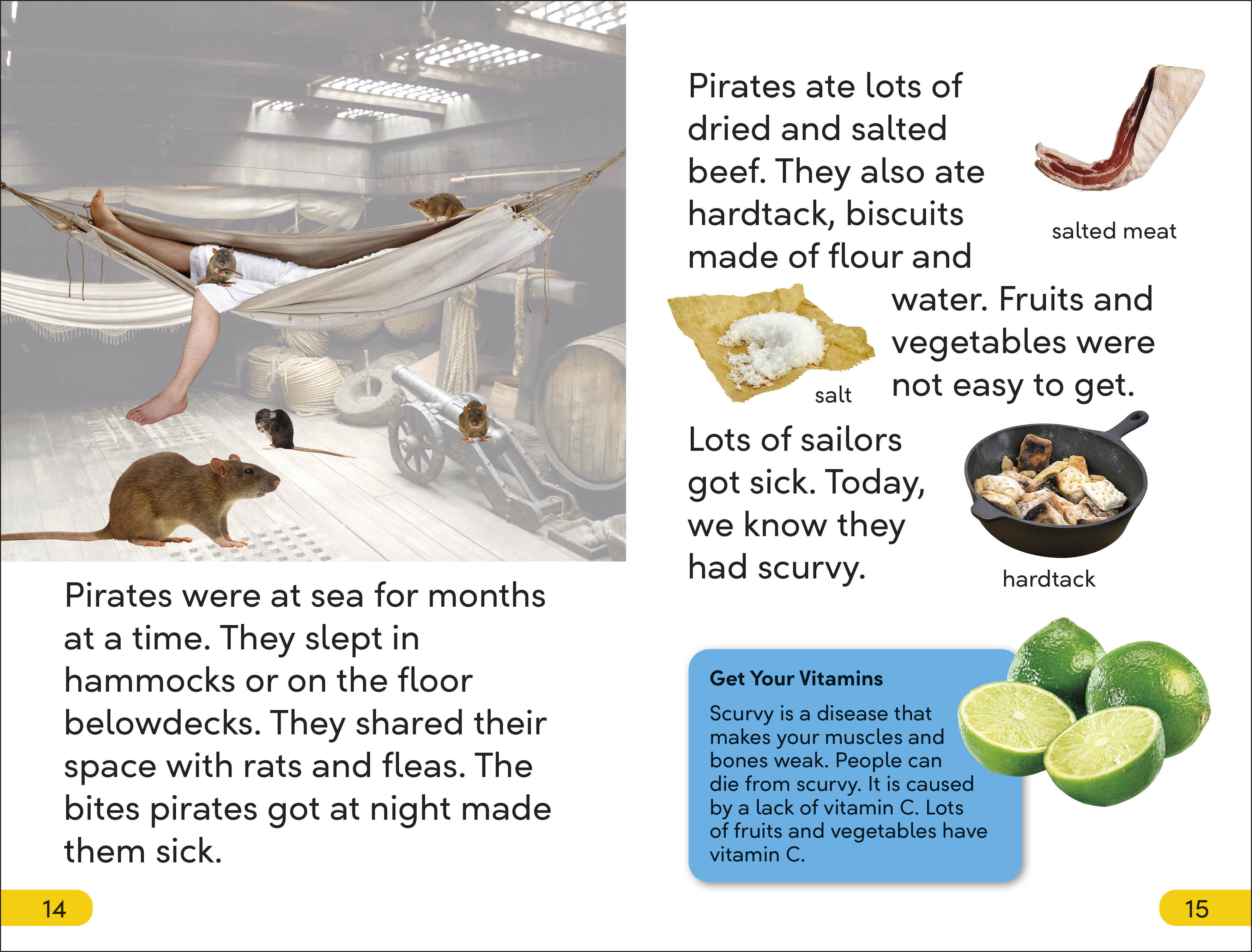 Pirates were at sea for months at a time. They slept in hammocks or on the floor belowdecks. They shared their space with rats and fleas. The bites pirates got at night made them sick.

14

Pirates ate lots of dried and salted beef. They also ate hardtack, biscuits made of flour and water. Fruits and vegetables were not easy to get.

salted meat

salt

Lots of sailors got sick. Today, we know they had scurvy.

hardtack

Get Your Vitamins

Scurvy is a disease that makes your muscles and bones weak. People can die from scurvy. It is caused by a lack of vitamin C. Lots of fruits and vegetables have vitamin C.

15